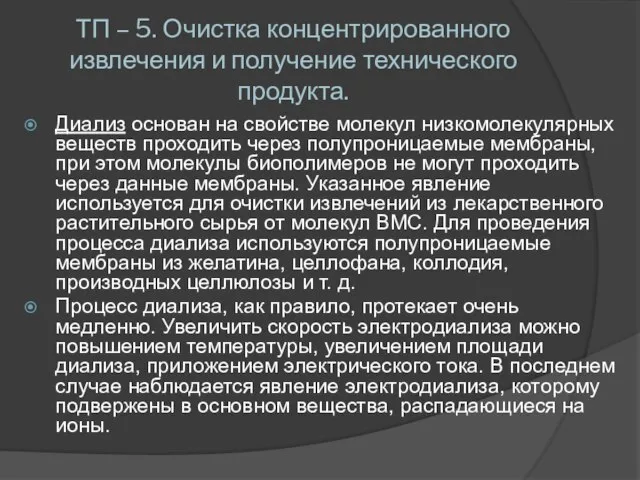 ТП – 5. Очистка концентрированного извлечения и получение технического продукта.

Диализ основан на свойстве молекул низкомолекулярных веществ проходить через полупроницаемые мембраны, при этом молекулы биополимеров не могут проходить через данные мембраны. Указанное явление используется для очистки извлечений из лекарственного растительного сырья от молекул ВМС. Для проведения процесса диализа используются полупроницаемые мембраны из желатина, целлофана, коллодия, производных целлюлозы и т. д.

Процесс диализа, как правило, протекает очень медленно. Увеличить скорость электродиализа можно повышением температуры, увеличением площади диализа, приложением электрического тока. В последнем случае наблюдается явление электродиализа, которому подвержены в основном вещества, распадающиеся на ионы.